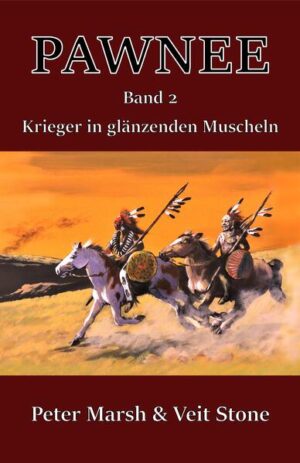 PAWNEE

Band 2

Krieger in glänzenden Muscheln

Peter Marsh & Veit Stone